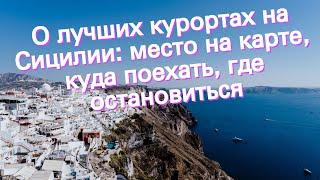 О лучших курортах на Сицилии: место на карте, куда поехать, где остановиться